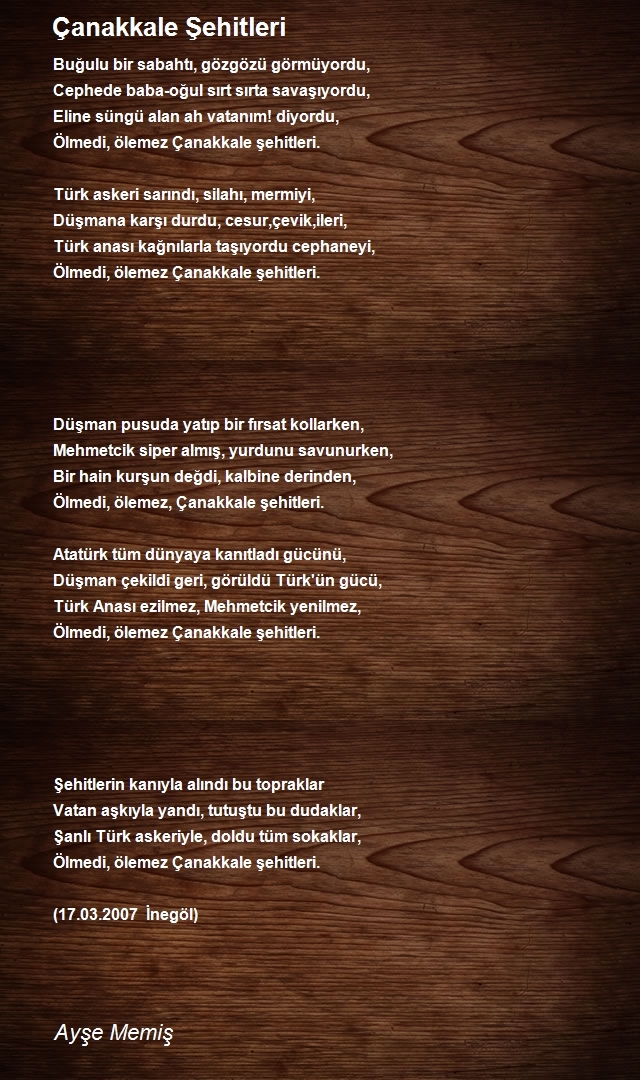 Çanakkale Şehitleri

Buğulu bir sabahtı, gözgözü görmüyordu,
Cephede baba-oğul sırt sırta savaşıyordu,
Eline süngü alan ah vatanım! diyordu,
Ölmedi, ölemez Çanakkale şehitleri.

Türk askeri sarındı, silahı, mermiyi,
Düşmana karşı durdu, cesur,çevik,ileri,
Türk anası kağnılarla taşıyordu cephaneyi,
Ölmedi, ölemez Çanakkale şehitleri.

Düşman pusuda yatıp bir fırsat kollarken,
Mehmetcik siper almış, yurdunu savunurken,
Bir hain kurşun değdi, kalbine derinden,
Ölmedi, ölemez, Çanakkale şehitleri.

Atatürk tüm dünyaya kanıtladı gücünü,
Düşman çekildi geri, görüldü Türk'ün gücü,
Türk Anası ezilmez, Mehmetcik yenilmez,
Ölmedi, ölemez Çanakkale şehitleri.

Şehitlerin kanıyla alındı bu topraklar
Vatan aşkıyla yandı, tutuştu bu dudaklar,
Şanlı Türk askeriyle, doldu tüm sokaklar,
Ölmedi, ölemez Çanakkale şehitleri.

(17.03.2007 İnegöl)

Ayşe Memiş